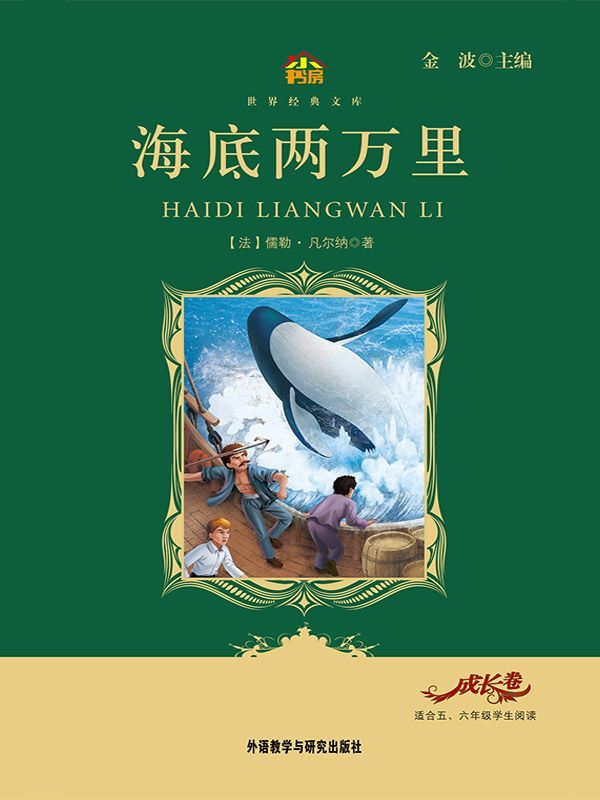 小书房

金　波◎主编

世界经典文库

海底两万里

HAIDI LIANGWAN LI

【法】儒勒·凡尔纳◎著

成长卷

适合五、六年级学生阅读

外语教学与研究出版社